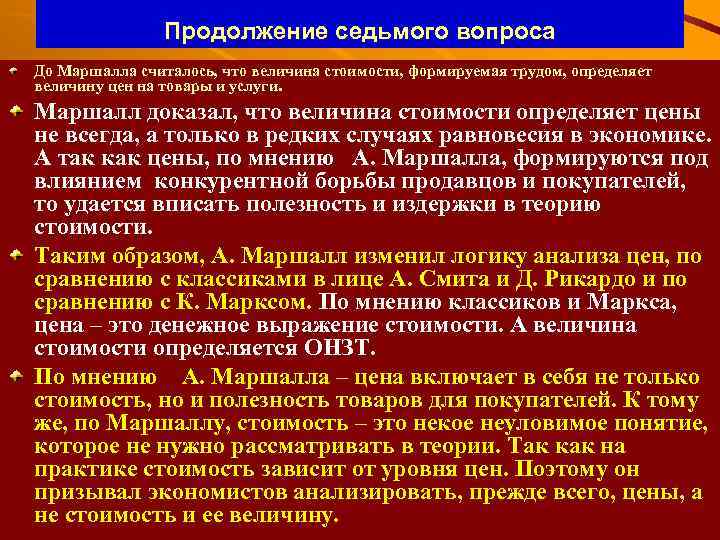 Продолжение седьмого вопроса

До Маршалла считалось, что величина стоимости, формируемая трудом, определяет величину цен на товары и услуги.

Маршалл доказал, что величина стоимости определяет цены не всегда, а только в редких случаях равновесия в экономике. А так как цены, по мнению А. Маршалла, формируются под влиянием конкурентной борьбы продавцов и покупателей, то удается вписать полезность и издержки в теорию стоимости.

Таким образом, А. Маршалл изменил логику анализа цен, по сравнению с классиками в лице А. Смита и Д. Рикардо и по сравнению с К. Марксом. По мнению классиков и Маркса, цена – это денежное выражение стоимости. А величина стоимости определяется ОНЗТ.

По мнению А. Маршалла – цена включает в себя не только стоимость, но и полезность товаров для покупателей. К тому же, по Маршаллу, стоимость – это некое неуловимое понятие, которое не нужно рассматривать в теории. Так как на практике стоимость зависит от уровня цен. Поэтому он призывал экономистов анализировать, прежде всего, цены, а не стоимость и ее величину.